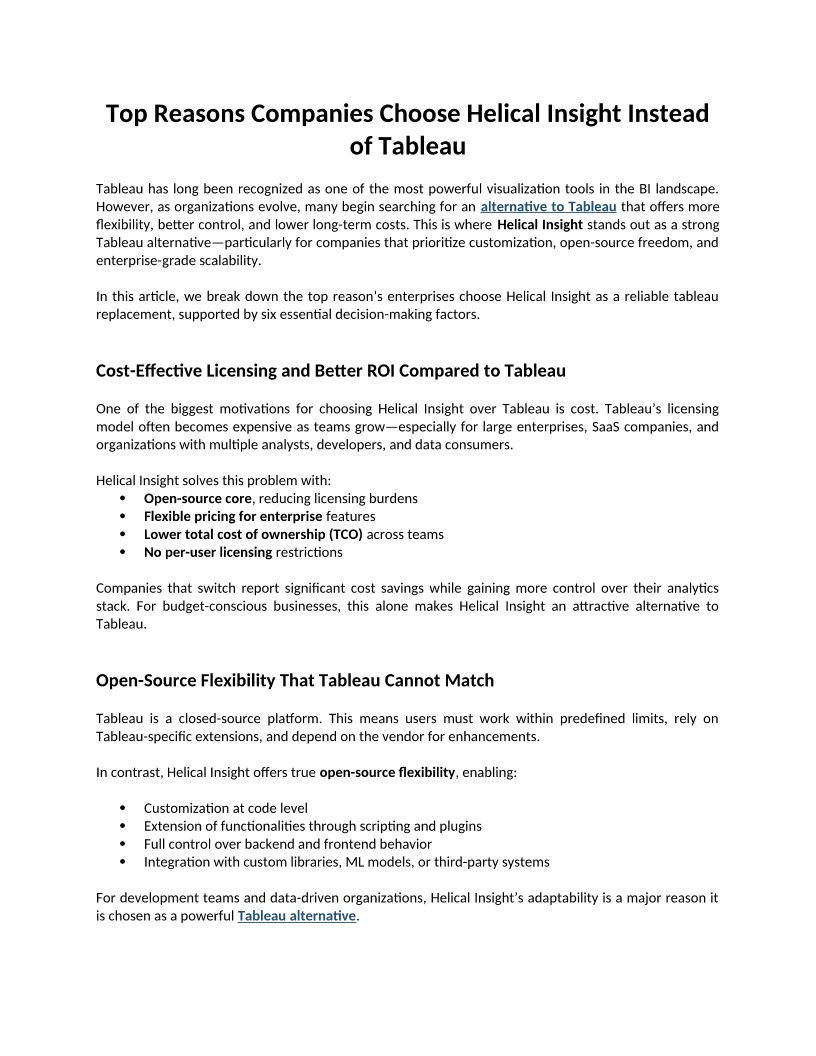 Top Reasons Companies Choose Helical Insight Instead of Tableau

Tableau has long been recognized as one of the most powerful visualization tools in the BI landscape. However, as organizations evolve, many begin searching for an alternative to Tableau that offers more flexibility, better control, and lower long-term costs. This is where Helical Insight stands out as a strong Tableau alternative—particularly for companies that prioritize customization, open-source freedom, and enterprise-grade scalability.

In this article, we break down the top reason's enterprises choose Helical Insight as a reliable tableau replacement, supported by six essential decision-making factors.

Cost-Effective Licensing and Better ROI Compared to Tableau

One of the biggest motivations for choosing Helical Insight over Tableau is cost. Tableau's licensing model often becomes expensive as teams grow—especially for large enterprises, SaaS companies, and organizations with multiple analysts, developers, and data consumers.

Helical Insight solves this problem with:
• Open-source core, reducing licensing burdens
• Flexible pricing for enterprise features
• Lower total cost of ownership (TCO) across teams
• No per-user licensing restrictions

Companies that switch report significant cost savings while gaining more control over their analytics stack. For budget-conscious businesses, this alone makes Helical Insight an attractive alternative to Tableau.

Open-Source Flexibility That Tableau Cannot Match

Tableau is a closed-source platform. This means users must work within predefined limits, rely on Tableau-specific extensions, and depend on the vendor for enhancements.

In contrast, Helical Insight offers true open-source flexibility, enabling:

• Customization at code level
• Extension of functionalities through scripting and plugins
• Full control over backend and frontend behavior
• Integration with custom libraries, ML models, or third-party systems

For development teams and data-driven organizations, Helical Insight's adaptability is a major reason it is chosen as a powerful Tableau alternative.